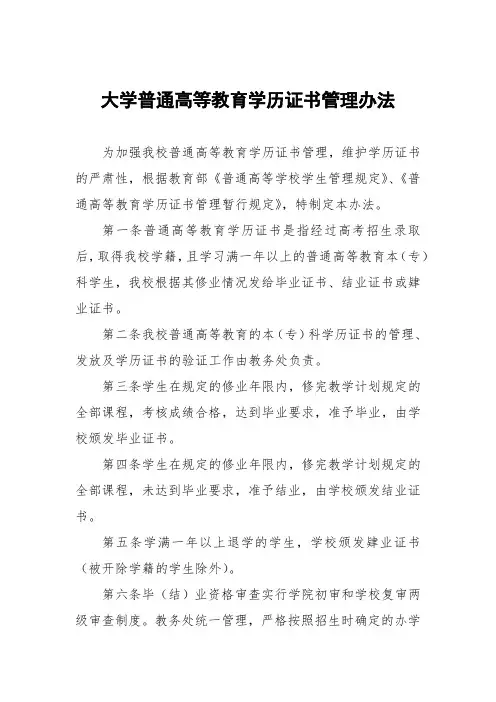 大学普通高等教育学历证书管理办法

为加强我校普通高等教育学历证书管理，维护学历证书的严肃性，根据教育部《普通高等学校学生管理规定》、《普通高等教育学历证书管理暂行规定》，特制定本办法。

第一条普通高等教育学历证书是指经过高考招生录取后，取得我校学籍，且学习满一年以上的普通高等教育本（专）科学生，我校根据其修业情况发给毕业证书、结业证书或肄业证书。

第二条我校普通高等教育的本（专）科学历证书的管理、发放及学历证书的验证工作由教务处负责。

第三条学生在规定的修业年限内，修完教学计划规定的全部课程，考核成绩合格，达到毕业要求，准予毕业，由学校颁发毕业证书。

第四条学生在规定的修业年限内，修完教学计划规定的全部课程，未达到毕业要求，准予结业，由学校颁发结业证书。

第五条学满一年以上退学的学生，学校颁发肄业证书（被开除学籍的学生除外）。

第六条毕（结）业资格审查实行学院初审和学校复审两级审查制度。教务处统一管理，严格按照招生时确定的办学